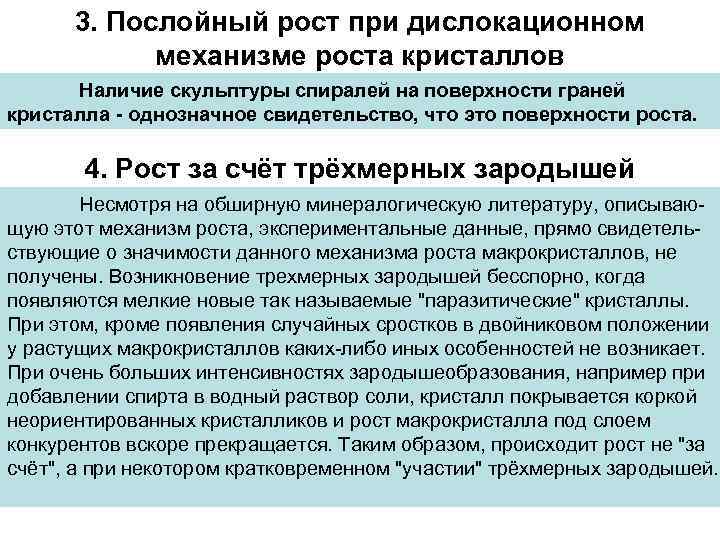 3. Послойный рост при дислокационном механизме роста кристаллов

Наличие скульптуры спиралей на поверхности граней кристалла - однозначное свидетельство, что это поверхности роста.

4. Рост за счёт трёхмерных зародышей

Несмотря на обширную минералогическую литературу, описывающую этот механизм роста, экспериментальные данные, прямо свидетельствующие о значимости данного механизма роста макрокристаллов, не получены. Возникновение трехмерных зародышей бесспорно, когда появляются мелкие новые так называемые "паразитические" кристаллы. При этом, кроме появления случайных сростков в двойниковом положении у растущих макрокристаллов каких-либо иных особенностей не возникает. При очень больших интенсивностях зародышеобразования, например при добавлении спирта в водный раствор соли, кристалл покрывается коркой неориентированных кристалликов и рост макрокристалла под слоем конкурентов вскоре прекращается. Таким образом, происходит рост не "за счёт", а при некотором кратковременном "участии" трёхмерных зародышей.